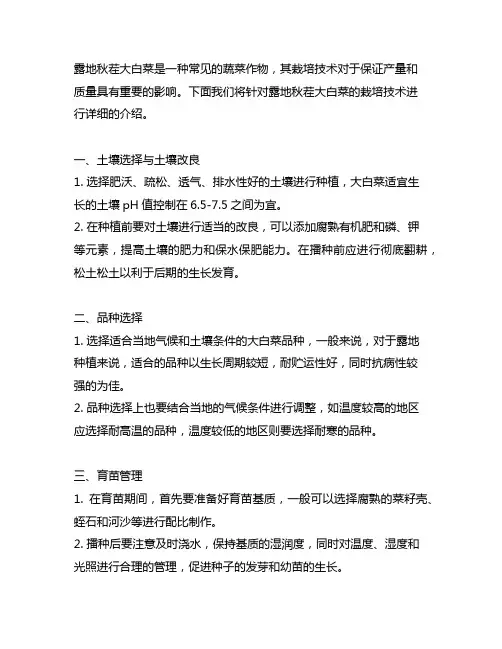 露地秋茬大白菜是一种常见的蔬菜作物，其栽培技术对于保证产量和质量具有重要的影响。下面我们将针对露地秋茬大白菜的栽培技术进行详细的介绍。

一、土壤选择与土壤改良
1. 选择肥沃、疏松、透气、排水性好的土壤进行种植，大白菜适宜生长的土壤 pH 值控制在 6.5-7.5 之间为宜。
2. 在种植前要对土壤进行适当的改良，可以添加腐熟有机肥和磷、钾等元素，提高土壤的肥力和保水保肥能力。在播种前应进行彻底翻耕，松土松土以利于后期的生长发育。

二、品种选择
1. 选择适合当地气候和土壤条件的大白菜品种，一般来说，对于露地种植来说，适合的品种以生长周期较短，耐贮运性好，同时抗病性较强的为佳。
2. 品种选择上也要结合当地的气候条件进行调整，如温度较高的地区应选择耐高温的品种，温度较低的地区则要选择耐寒的品种。

三、育苗管理
1. 在育苗期间，首先要准备好育苗基质，一般可以选择腐熟的菜籽壳、蛭石和河沙等进行配比制作。
2. 播种后要注意及时浇水，保持基质的湿润度，同时对温度、湿度和光照进行合理的管理，促进种子的发芽和幼苗的生长。